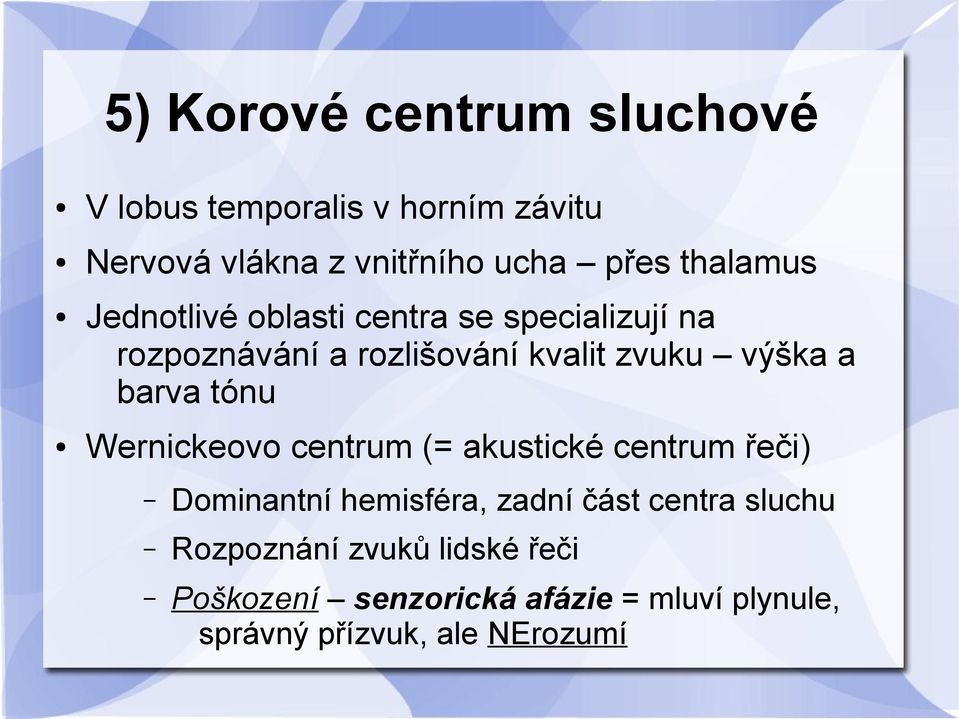 5) Korové centrum sluchové

• V lobus temporalis v horním závitu
• Nervová vlákna z vnitřního ucha – přes thalamus
• Jednotlivé oblasti centra se specializují na rozpoznávání a rozlišování kvalit zvuku – výška a barva tónu
• Wernickeovo centrum (= akustické centrum řeči)
– Dominantní hemisféra, zadní část centra sluchu
– Rozpoznání zvuků lidské řeči
– Poškození – senzorická afázie = mluví plynule, správný přízvuk, ale NErozumí